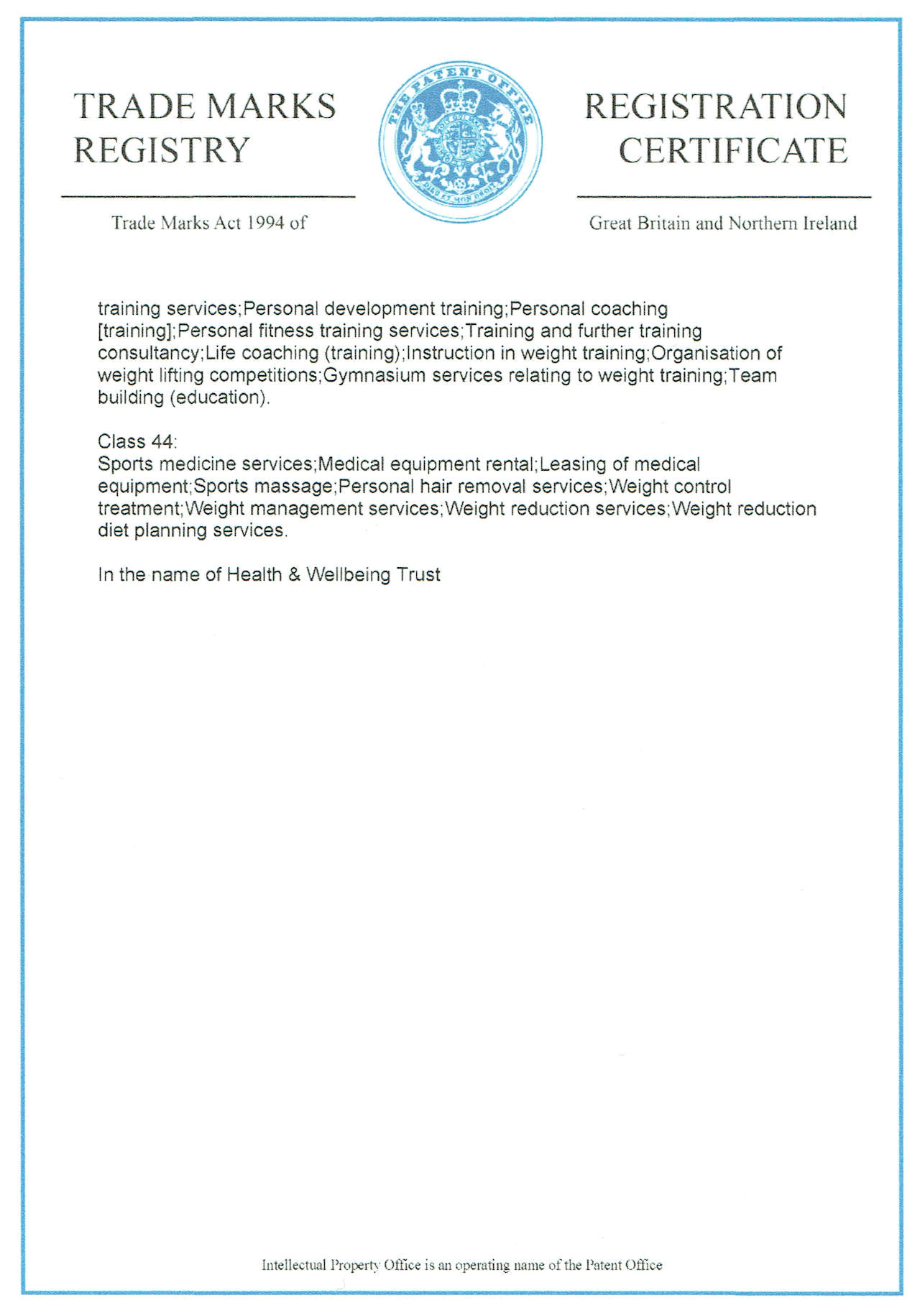 TRADE MARKS REGISTRY

THE PATENT OFFICE

DIEU ET MON DROIT

REGISTRATION CERTIFICATE

Trade Marks Act 1994 of

Great Britain and Northern Ireland

training services;Personal development training;Personal coaching [training];Personal fitness training services;Training and further training consultancy;Life coaching (training);Instruction in weight training;Organisation of weight lifting competitions;Gymnasium services relating to weight training;Team building (education).

Class 44:
Sports medicine services;Medical equipment rental;Leasing of medical equipment;Sports massage;Personal hair removal services;Weight control treatment;Weight management services;Weight reduction services;Weight reduction diet planning services.

In the name of Health & Wellbeing Trust

Intellectual Property Office is an operating name of the Patent Office